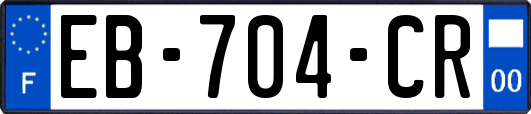 F
EB-704-CR
00